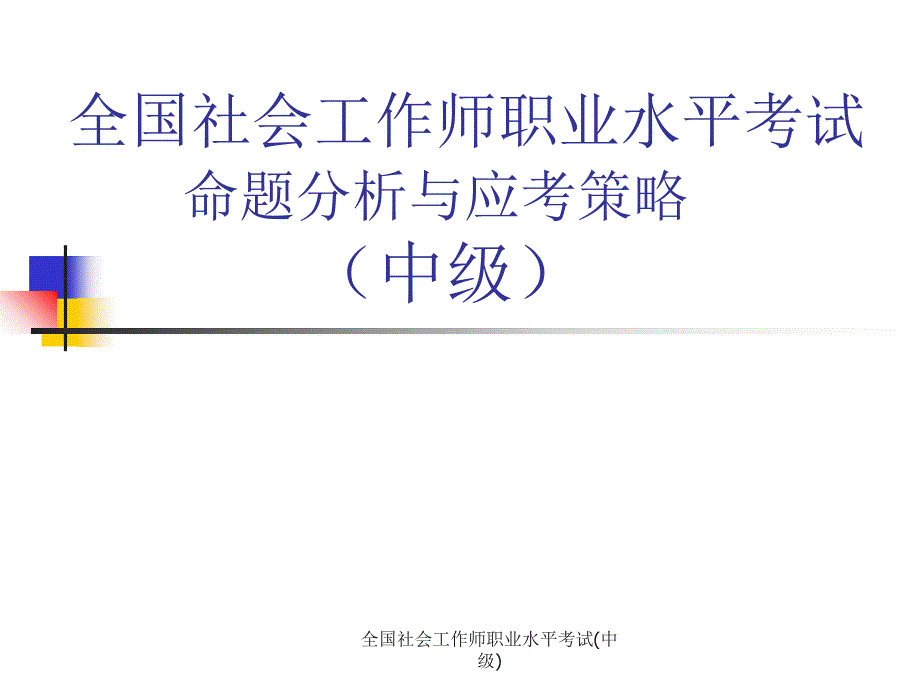 全国社会工作师职业水平考试
命题分析与应考策略
（中级）

全国社会工作师职业水平考试(中级)